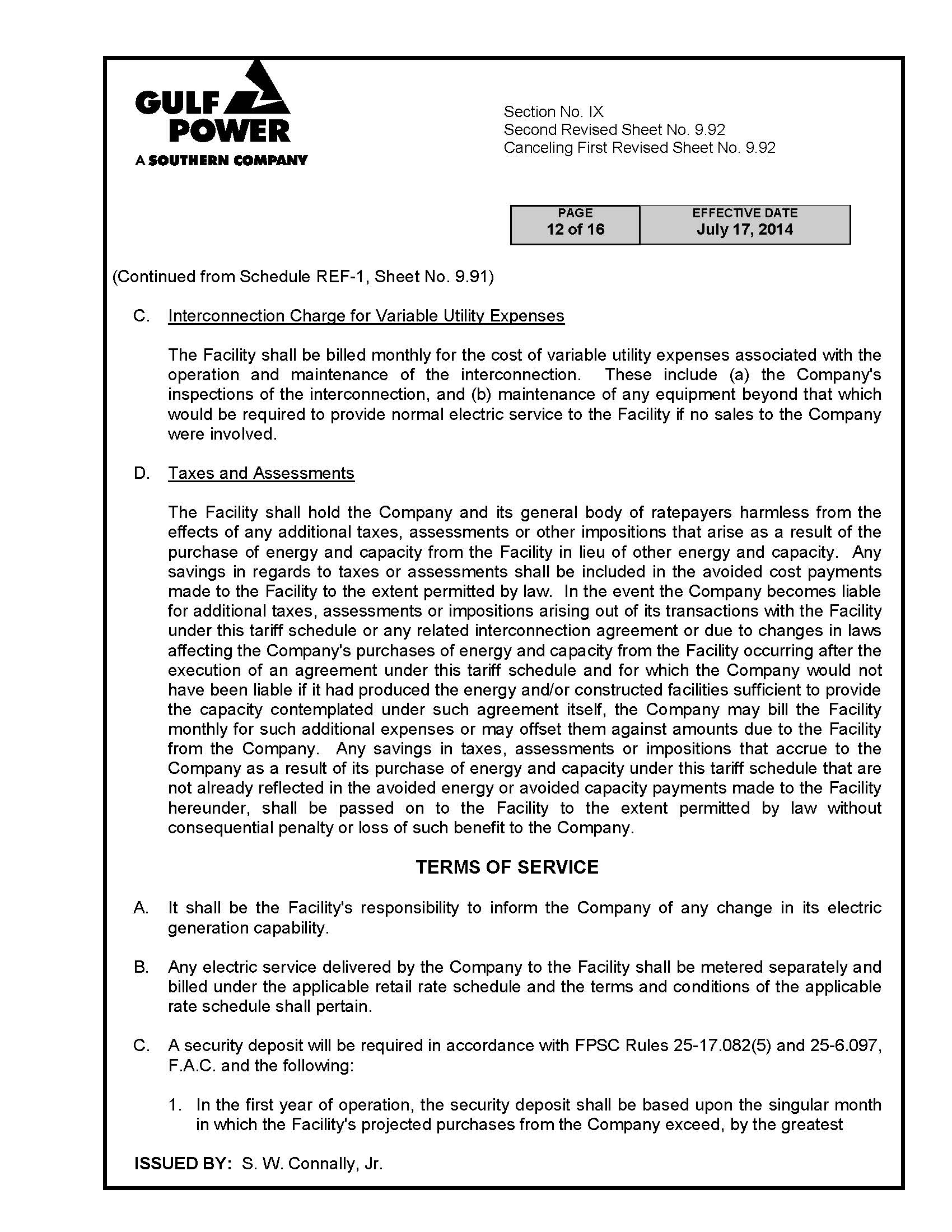 GULF POWER
A SOUTHERN COMPANY

Section No. IX
Second Revised Sheet No. 9.92
Canceling First Revised Sheet No. 9.92

| PAGE | EFFECTIVE DATE |
|---|---|
| 12 of 16 | July 17, 2014 |

(Continued from Schedule REF-1, Sheet No. 9.91)

C. Interconnection Charge for Variable Utility Expenses

The Facility shall be billed monthly for the cost of variable utility expenses associated with the operation and maintenance of the interconnection. These include (a) the Company's inspections of the interconnection, and (b) maintenance of any equipment beyond that which would be required to provide normal electric service to the Facility if no sales to the Company were involved.

D. Taxes and Assessments

The Facility shall hold the Company and its general body of ratepayers harmless from the effects of any additional taxes, assessments or other impositions that arise as a result of the purchase of energy and capacity from the Facility in lieu of other energy and capacity. Any savings in regards to taxes or assessments shall be included in the avoided cost payments made to the Facility to the extent permitted by law. In the event the Company becomes liable for additional taxes, assessments or impositions arising out of its transactions with the Facility under this tariff schedule or any related interconnection agreement or due to changes in laws affecting the Company's purchases of energy and capacity from the Facility occurring after the execution of an agreement under this tariff schedule and for which the Company would not have been liable if it had produced the energy and/or constructed facilities sufficient to provide the capacity contemplated under such agreement itself, the Company may bill the Facility monthly for such additional expenses or may offset them against amounts due to the Facility from the Company. Any savings in taxes, assessments or impositions that accrue to the Company as a result of its purchase of energy and capacity under this tariff schedule that are not already reflected in the avoided energy or avoided capacity payments made to the Facility hereunder, shall be passed on to the Facility to the extent permitted by law without consequential penalty or loss of such benefit to the Company.

TERMS OF SERVICE

A. It shall be the Facility's responsibility to inform the Company of any change in its electric generation capability.

B. Any electric service delivered by the Company to the Facility shall be metered separately and billed under the applicable retail rate schedule and the terms and conditions of the applicable rate schedule shall pertain.

C. A security deposit will be required in accordance with FPSC Rules 25-17.082(5) and 25-6.097, F.A.C. and the following:

1. In the first year of operation, the security deposit shall be based upon the singular month in which the Facility's projected purchases from the Company exceed, by the greatest

ISSUED BY: S. W. Connally, Jr.